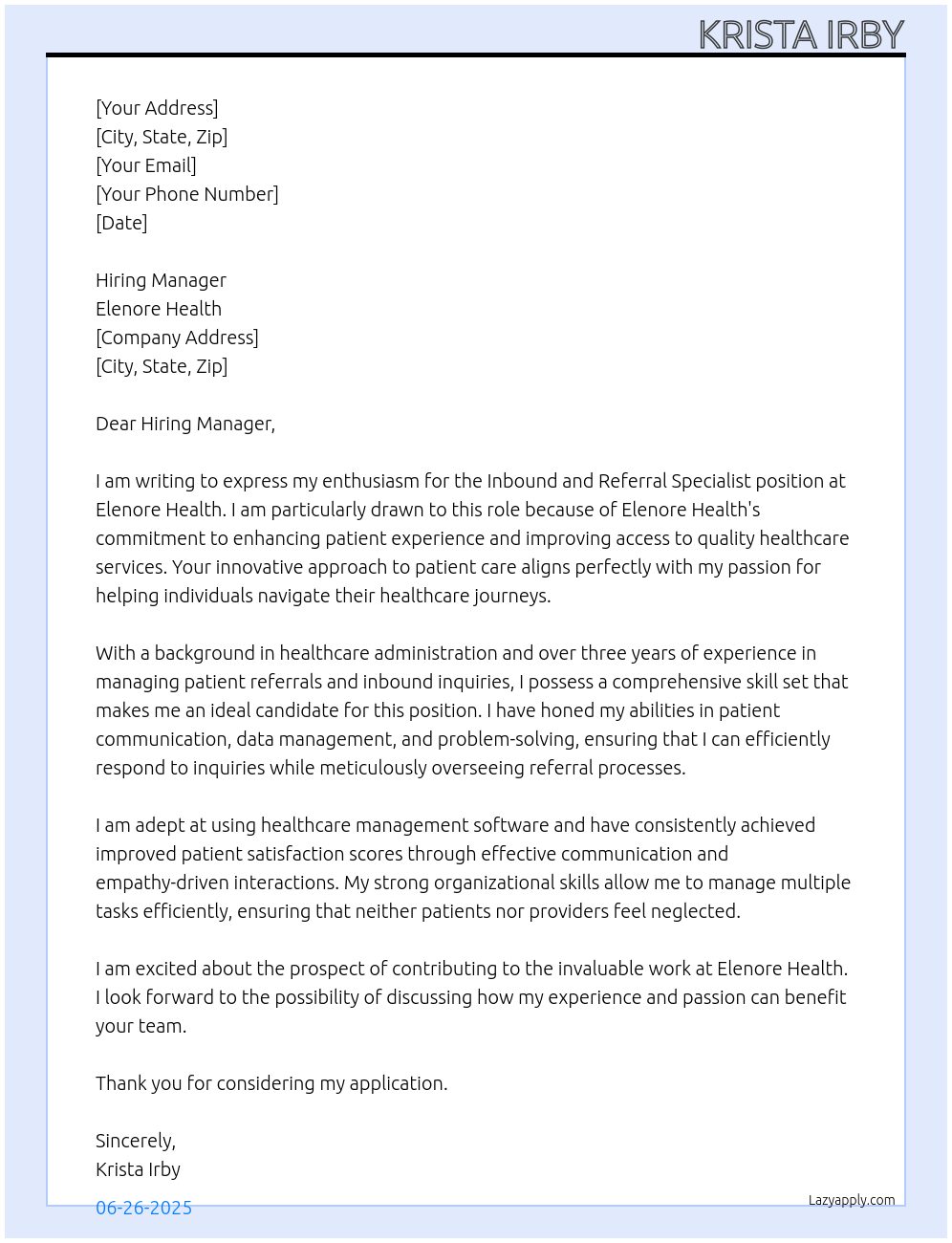 KRISTA IRBY

[Your Address]
[City, State, Zip]
[Your Email]
[Your Phone Number]
[Date]

Hiring Manager
Elenore Health
[Company Address]
[City, State, Zip]

Dear Hiring Manager,

I am writing to express my enthusiasm for the Inbound and Referral Specialist position at Elenore Health. I am particularly drawn to this role because of Elenore Health's commitment to enhancing patient experience and improving access to quality healthcare services. Your innovative approach to patient care aligns perfectly with my passion for helping individuals navigate their healthcare journeys.

With a background in healthcare administration and over three years of experience in managing patient referrals and inbound inquiries, I possess a comprehensive skill set that makes me an ideal candidate for this position. I have honed my abilities in patient communication, data management, and problem-solving, ensuring that I can efficiently respond to inquiries while meticulously overseeing referral processes.

I am adept at using healthcare management software and have consistently achieved improved patient satisfaction scores through effective communication and empathy-driven interactions. My strong organizational skills allow me to manage multiple tasks efficiently, ensuring that neither patients nor providers feel neglected.

I am excited about the prospect of contributing to the invaluable work at Elenore Health. I look forward to the possibility of discussing how my experience and passion can benefit your team.

Thank you for considering my application.

Sincerely,
Krista Irby

06-26-2025

Lazyapply.com